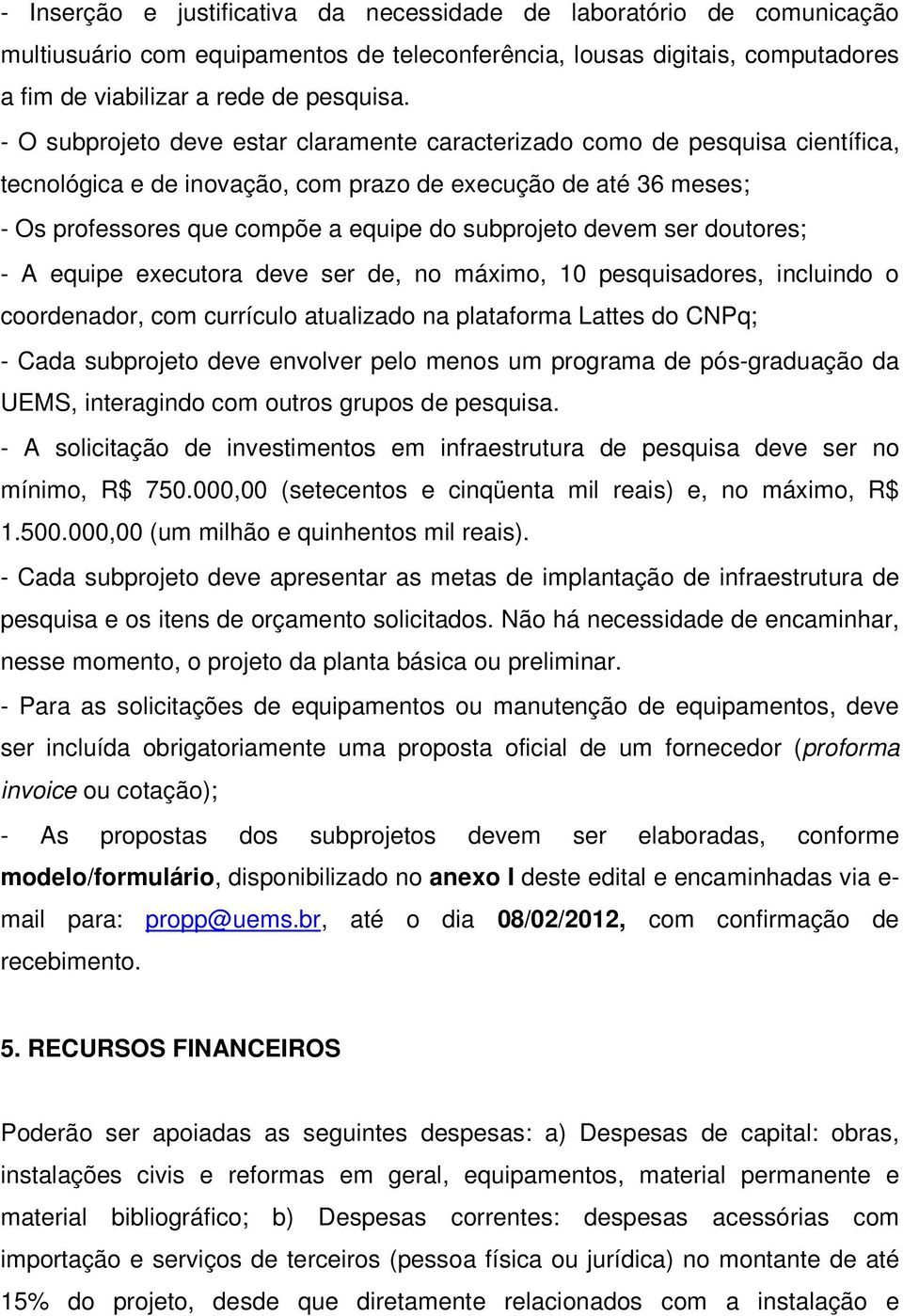 - Inserção e justificativa da necessidade de laboratório de comunicação multiusuário com equipamentos de teleconferência, lousas digitais, computadores a fim de viabilizar a rede de pesquisa.

- O subprojeto deve estar claramente caracterizado como de pesquisa científica, tecnológica e de inovação, com prazo de execução de até 36 meses;

- Os professores que compõe a equipe do subprojeto devem ser doutores;

- A equipe executora deve ser de, no máximo, 10 pesquisadores, incluindo o coordenador, com currículo atualizado na plataforma Lattes do CNPq;

- Cada subprojeto deve envolver pelo menos um programa de pós-graduação da UEMS, interagindo com outros grupos de pesquisa.

- A solicitação de investimentos em infraestrutura de pesquisa deve ser no mínimo, R$ 750.000,00 (setecentos e cinqüenta mil reais) e, no máximo, R$ 1.500.000,00 (um milhão e quinhentos mil reais).

- Cada subprojeto deve apresentar as metas de implantação de infraestrutura de pesquisa e os itens de orçamento solicitados. Não há necessidade de encaminhar, nesse momento, o projeto da planta básica ou preliminar.

- Para as solicitações de equipamentos ou manutenção de equipamentos, deve ser incluída obrigatoriamente uma proposta oficial de um fornecedor (proforma invoice ou cotação);

- As propostas dos subprojetos devem ser elaboradas, conforme modelo/formulário, disponibilizado no anexo I deste edital e encaminhadas via e-mail para: propp@uems.br, até o dia 08/02/2012, com confirmação de recebimento.

5. RECURSOS FINANCEIROS

Poderão ser apoiadas as seguintes despesas: a) Despesas de capital: obras, instalações civis e reformas em geral, equipamentos, material permanente e material bibliográfico; b) Despesas correntes: despesas acessórias com importação e serviços de terceiros (pessoa física ou jurídica) no montante de até 15% do projeto, desde que diretamente relacionados com a instalação e